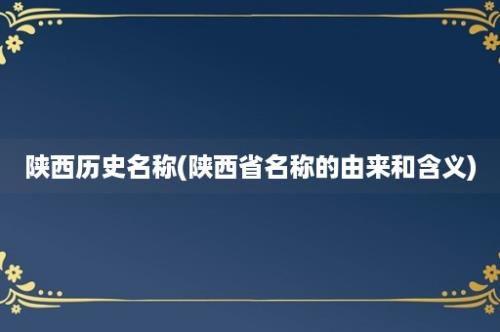 陕西历史名称(陕西省名称的由来和含义)